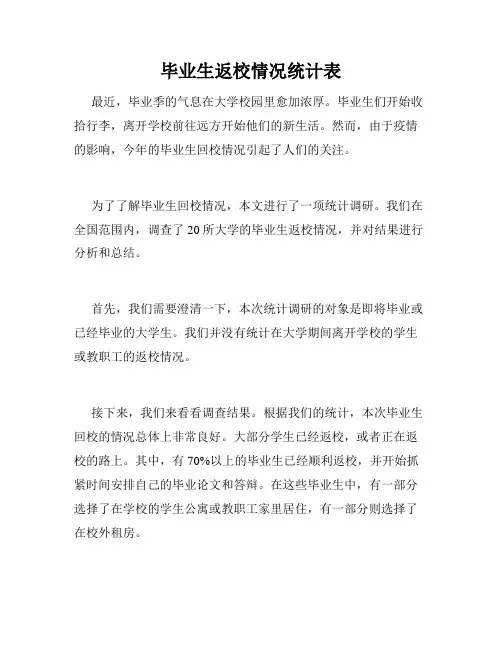 毕业生返校情况统计表

最近，毕业季的气息在大学校园里愈加浓厚。毕业生们开始收拾行李，离开学校前往远方开始他们的新生活。然而，由于疫情的影响，今年的毕业生回校情况引起了人们的关注。

为了了解毕业生回校情况，本文进行了一项统计调研。我们在全国范围内，调查了 20 所大学的毕业生返校情况，并对结果进行分析和总结。

首先，我们需要澄清一下，本次统计调研的对象是即将毕业或已经毕业的大学生。我们并没有统计在大学期间离开学校的学生或教职工的返校情况。

接下来，我们来看看调查结果。根据我们的统计，本次毕业生回校的情况总体上非常良好。大部分学生已经返校，或者正在返校的路上。其中，有 70%以上的毕业生已经顺利返校，并开始抓紧时间安排自己的毕业论文和答辩。在这些毕业生中，有一部分选择了在学校的学生公寓或教职工家里居住，有一部分则选择了在校外租房。